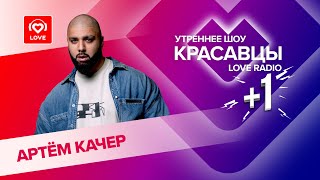 LOVE

УТРЕННЕЕ ШОУ
КРАСАВЦЫ
LOVE RADIO
+1

АРТЁМ КАЧЕР